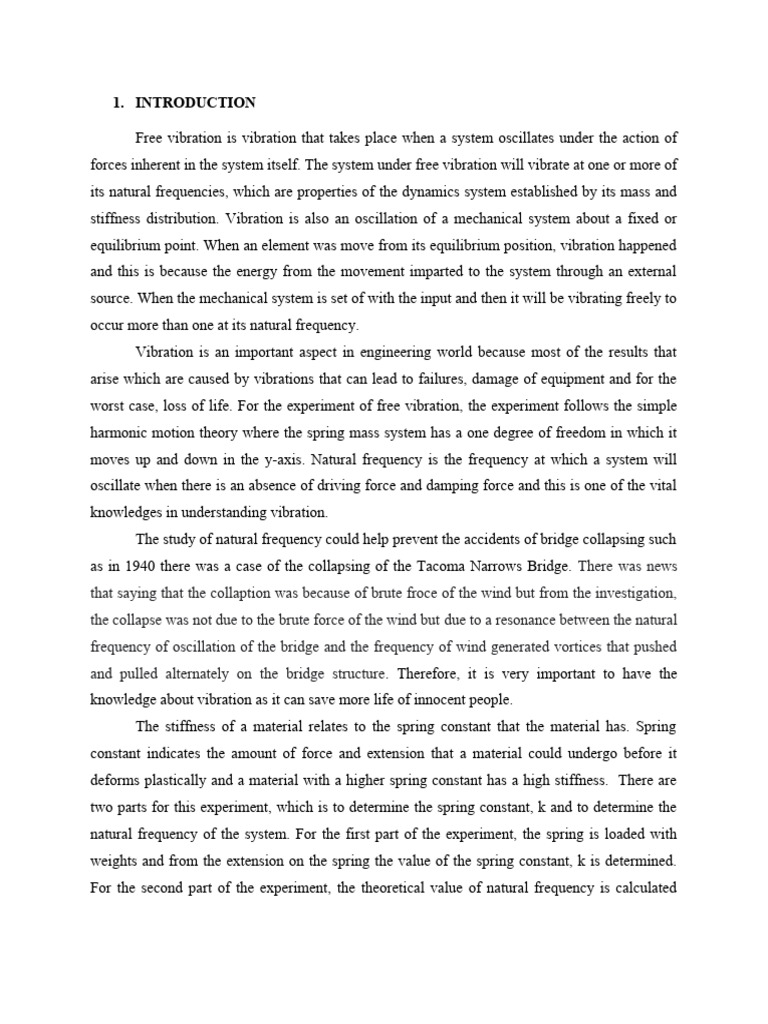 1. INTRODUCTION

Free vibration is vibration that takes place when a system oscillates under the action of forces inherent in the system itself. The system under free vibration will vibrate at one or more of its natural frequencies, which are properties of the dynamics system established by its mass and stiffness distribution. Vibration is also an oscillation of a mechanical system about a fixed or equilibrium point. When an element was move from its equilibrium position, vibration happened and this is because the energy from the movement imparted to the system through an external source. When the mechanical system is set of with the input and then it will be vibrating freely to occur more than one at its natural frequency.

Vibration is an important aspect in engineering world because most of the results that arise which are caused by vibrations that can lead to failures, damage of equipment and for the worst case, loss of life. For the experiment of free vibration, the experiment follows the simple harmonic motion theory where the spring mass system has a one degree of freedom in which it moves up and down in the y-axis. Natural frequency is the frequency at which a system will oscillate when there is an absence of driving force and damping force and this is one of the vital knowledges in understanding vibration.

The study of natural frequency could help prevent the accidents of bridge collapsing such as in 1940 there was a case of the collapsing of the Tacoma Narrows Bridge. There was news that saying that the collaption was because of brute froce of the wind but from the investigation, the collapse was not due to the brute force of the wind but due to a resonance between the natural frequency of oscillation of the bridge and the frequency of wind generated vortices that pushed and pulled alternately on the bridge structure. Therefore, it is very important to have the knowledge about vibration as it can save more life of innocent people.

The stiffness of a material relates to the spring constant that the material has. Spring constant indicates the amount of force and extension that a material could undergo before it deforms plastically and a material with a higher spring constant has a high stiffness. There are two parts for this experiment, which is to determine the spring constant, k and to determine the natural frequency of the system. For the first part of the experiment, the spring is loaded with weights and from the extension on the spring the value of the spring constant, k is determined. For the second part of the experiment, the theoretical value of natural frequency is calculated